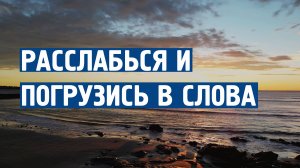 РАССЛАБЬСЯ И
ПОГРУЗИСЬ В СЛОВА